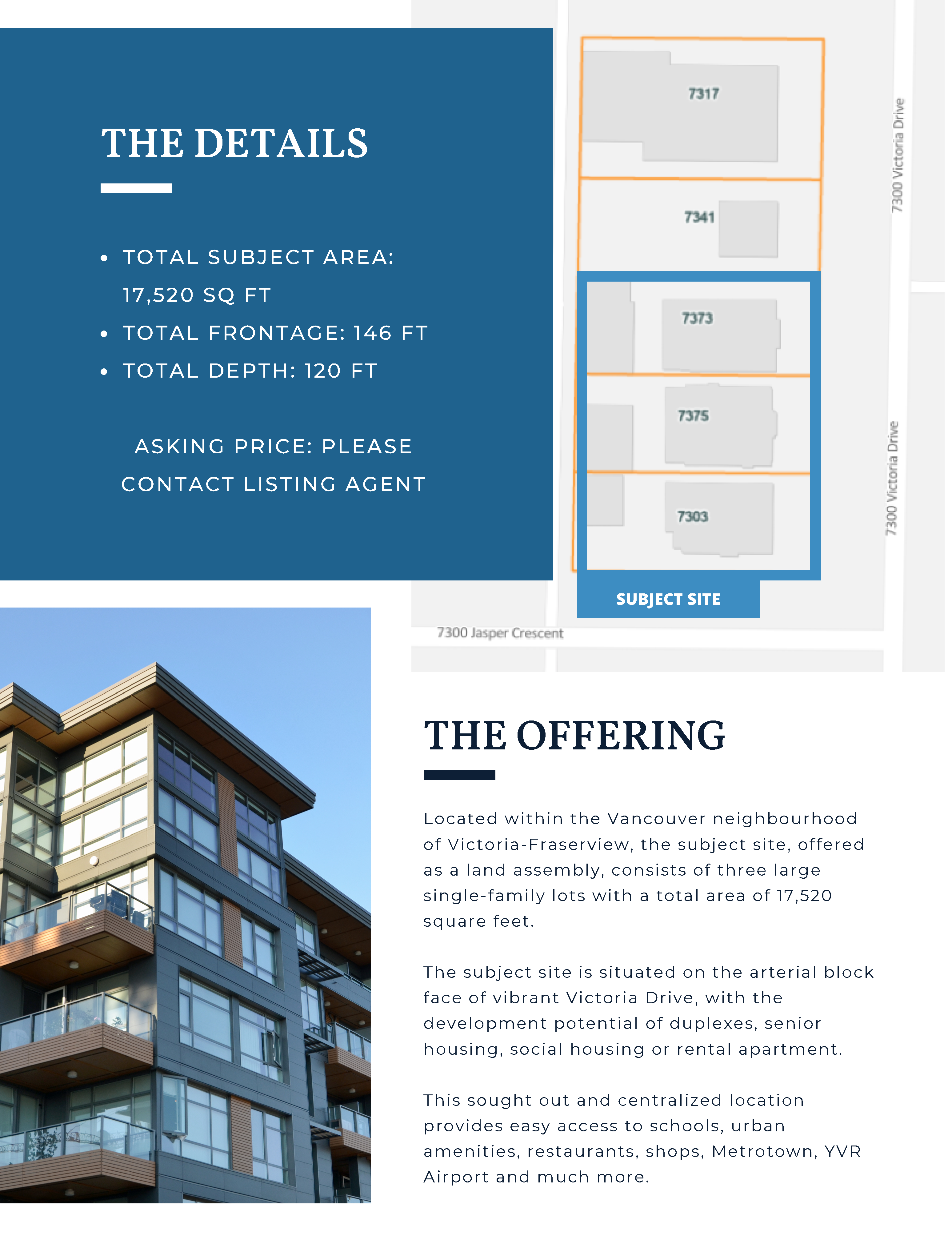 THE DETAILS

• TOTAL SUBJECT AREA: 17,520 SQ FT
• TOTAL FRONTAGE: 146 FT
• TOTAL DEPTH: 120 FT

ASKING PRICE: PLEASE CONTACT LISTING AGENT

7317

7341

7373

7375

7303

7300 Victoria Drive

7300 Victoria Drive

SUBJECT SITE

7300 Jasper Crescent

THE OFFERING

Located within the Vancouver neighbourhood of Victoria-Fraserview, the subject site, offered as a land assembly, consists of three large single-family lots with a total area of 17,520 square feet.

The subject site is situated on the arterial block face of vibrant Victoria Drive, with the development potential of duplexes, senior housing, social housing or rental apartment.

This sought out and centralized location provides easy access to schools, urban amenities, restaurants, shops, Metrotown, YVR Airport and much more.